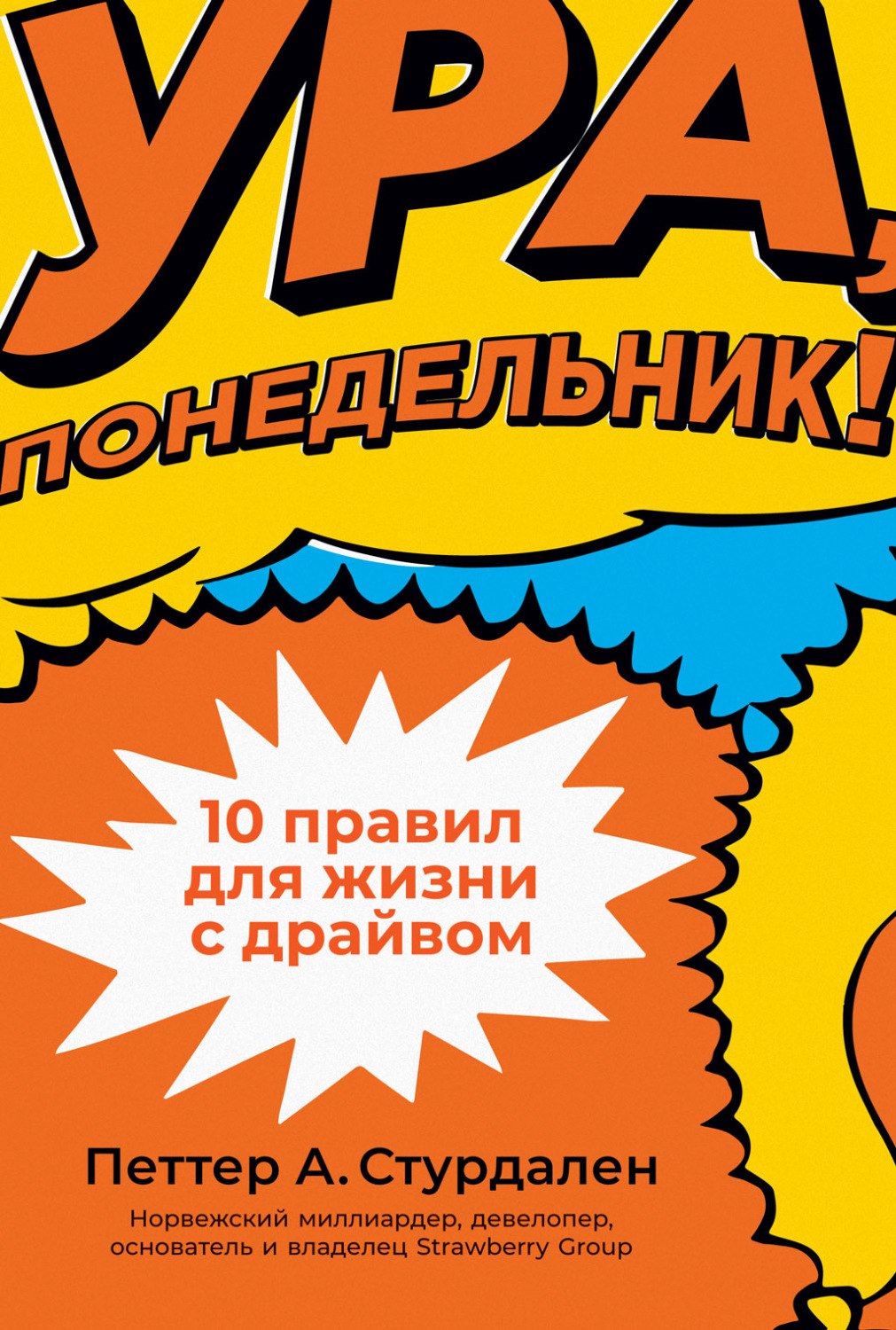 УРА, ПОНЕДЕЛЬНИК!

10 правил для жизни с драйвом

Петтер А. Стурдален

Норвежский миллиардер, девелопер, основатель и владелец Strawberry Group